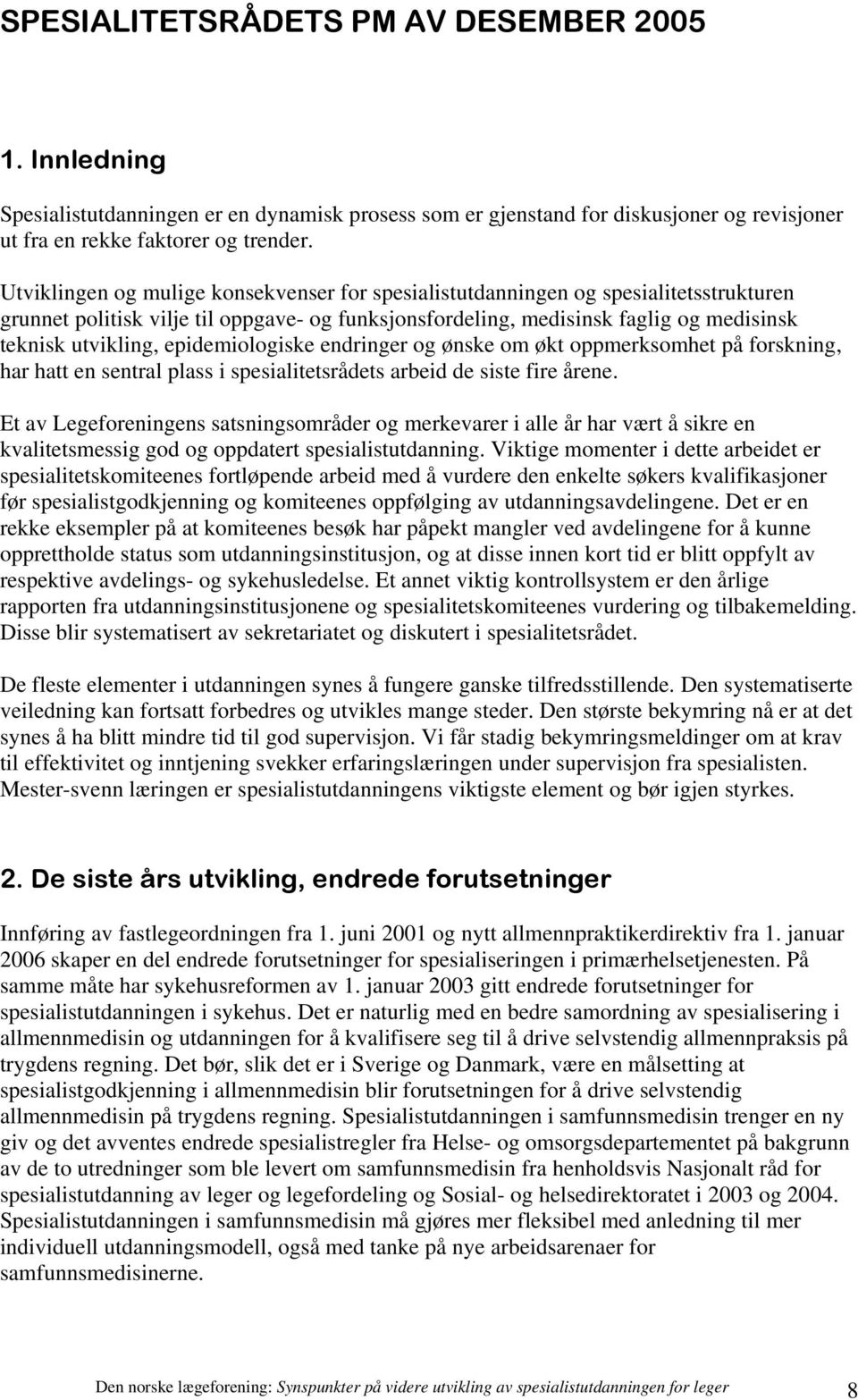 SPESIALITETSRÅDETS PM AV DESEMBER 2005

1. Innledning

Spesialistutdanningen er en dynamisk prosess som er gjenstand for diskusjoner og revisjoner ut fra en rekke faktorer og trender.

Utviklingen og mulige konsekvenser for spesialistutdanningen og spesialitetsstrukturen grunnet politisk vilje til oppgave- og funksjonsfordeling, medisinsk faglig og medisinsk teknisk utvikling, epidemiologiske endringer og ønske om økt oppmerksomhet på forskning, har hatt en sentral plass i spesialitetsrådets arbeid de siste fire årene.

Et av Legeforeningens satsningsområder og merkevarer i alle år har vært å sikre en kvalitetsmessig god og oppdatert spesialistutdanning. Viktige momenter i dette arbeidet er spesialitetskomiteenes fortløpende arbeid med å vurdere den enkelte søkers kvalifikasjoner før spesialistgodkjenning og komiteenes oppfølging av utdanningsavdelingene. Det er en rekke eksempler på at komiteenes besøk har påpekt mangler ved avdelingene for å kunne opprettholde status som utdanningsinstitusjon, og at disse innen kort tid er blitt oppfylt av respektive avdelings- og sykehusledelse. Et annet viktig kontrollsystem er den årlige rapporten fra utdanningsinstitusjonene og spesialitetskomiteenes vurdering og tilbakemelding. Disse blir systematisert av sekretariatet og diskutert i spesialitetsrådet.

De fleste elementer i utdanningen synes å fungere ganske tilfredsstillende. Den systematiserte veiledning kan fortsatt forbedres og utvikles mange steder. Den største bekymring nå er at det synes å ha blitt mindre tid til god supervisjon. Vi får stadig bekymringsmeldinger om at krav til effektivitet og inntjening svekker erfaringslæringen under supervisjon fra spesialisten. Mester-svenn læringen er spesialistutdanningens viktigste element og bør igjen styrkes.

2. De siste års utvikling, endrede forutsetninger

Innføring av fastlegeordningen fra 1. juni 2001 og nytt allmennpraktikerdirektiv fra 1. januar 2006 skaper en del endrede forutsetninger for spesialiseringen i primærhelsetjenesten. På samme måte har sykehusreformen av 1. januar 2003 gitt endrede forutsetninger for spesialistutdanningen i sykehus. Det er naturlig med en bedre samordning av spesialisering i allmennmedisin og utdanningen for å kvalifisere seg til å drive selvstendig allmennpraksis på trygdens regning. Det bør, slik det er i Sverige og Danmark, være en målsetting at spesialistgodkjenning i allmennmedisin blir forutsetningen for å drive selvstendig allmennmedisin på trygdens regning. Spesialistutdanningen i samfunnsmedisin trenger en ny giv og det avventes endrede spesialistregler fra Helse- og omsorgsdepartementet på bakgrunn av de to utredninger som ble levert om samfunnsmedisin fra henholdsvis Nasjonalt råd for spesialistutdanning av leger og legefordeling og Sosial- og helsedirektoratet i 2003 og 2004. Spesialistutdanningen i samfunnsmedisin må gjøres mer fleksibel med anledning til mer individuell utdanningsmodell, også med tanke på nye arbeidsarenaer for samfunnsmedisinerne.

Den norske lægeforening: Synspunkter på videre utvikling av spesialistutdanningen for leger 8